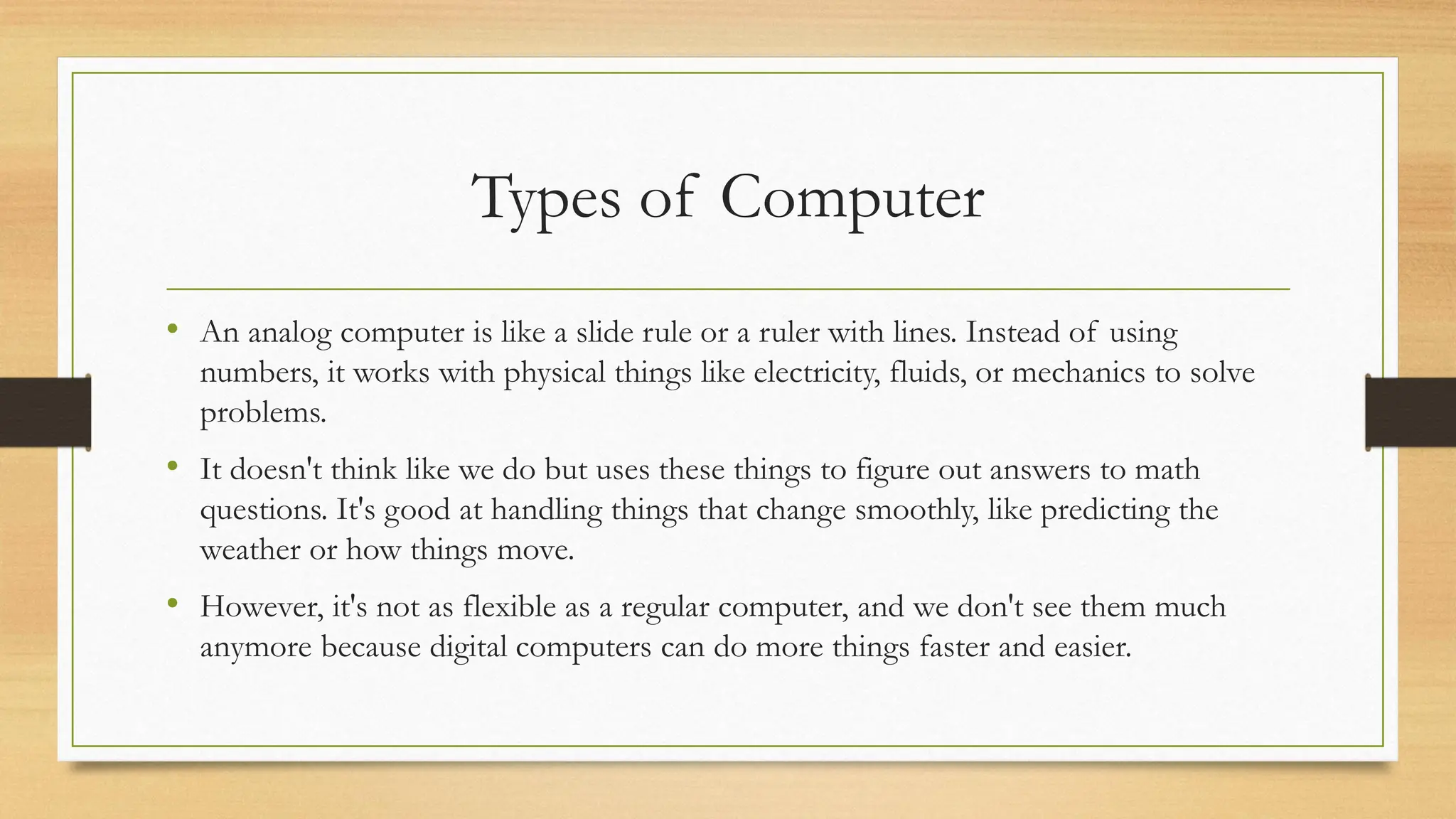 Types of Computer

• An analog computer is like a slide rule or a ruler with lines. Instead of using numbers, it works with physical things like electricity, fluids, or mechanics to solve problems.

• It doesn't think like we do but uses these things to figure out answers to math questions. It's good at handling things that change smoothly, like predicting the weather or how things move.

• However, it's not as flexible as a regular computer, and we don't see them much anymore because digital computers can do more things faster and easier.